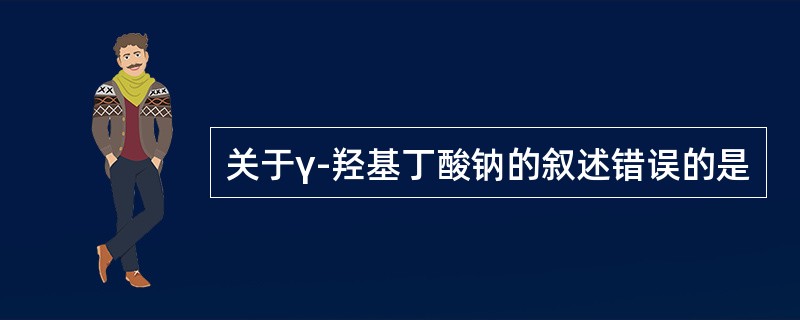 关于γ-羟基丁酸钠的叙述错误的是